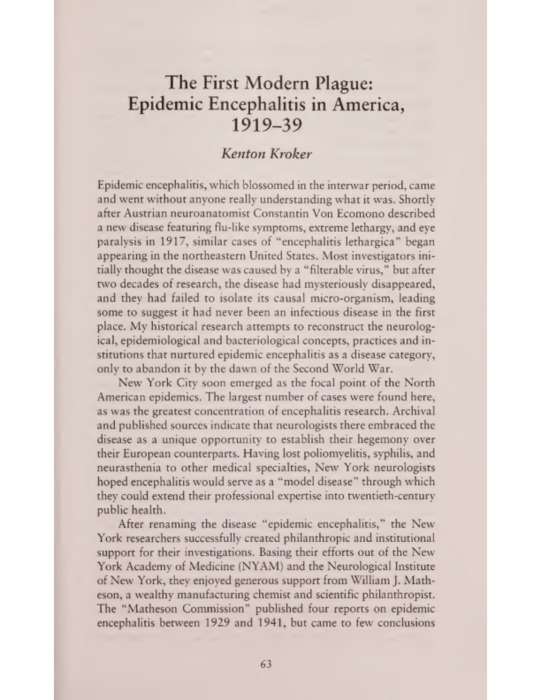 The First Modern Plague: Epidemic Encephalitis in America, 1919–39

Kenton Kroker

Epidemic encephalitis, which blossomed in the interwar period, came and went without anyone really understanding what it was. Shortly after Austrian neuroanatomist Constantin Von Ecomono described a new disease featuring flu-like symptoms, extreme lethargy, and eye paralysis in 1917, similar cases of "encephalitis lethargica" began appearing in the northeastern United States. Most investigators initially thought the disease was caused by a "filterable virus," but after two decades of research, the disease had mysteriously disappeared, and they had failed to isolate its causal micro-organism, leading some to suggest it had never been an infectious disease in the first place. My historical research attempts to reconstruct the neurological, epidemiological and bacteriological concepts, practices and institutions that nurtured epidemic encephalitis as a disease category, only to abandon it by the dawn of the Second World War.

New York City soon emerged as the focal point of the North American epidemics. The largest number of cases were found here, as was the greatest concentration of encephalitis research. Archival and published sources indicate that neurologists there embraced the disease as a unique opportunity to establish their hegemony over their European counterparts. Having lost poliomyelitis, syphilis, and neurasthenia to other medical specialties, New York neurologists hoped encephalitis would serve as a "model disease" through which they could extend their professional expertise into twentieth-century public health.

After renaming the disease "epidemic encephalitis," the New York researchers successfully created philanthropic and institutional support for their investigations. Basing their efforts out of the New York Academy of Medicine (NYAM) and the Neurological Institute of New York, they enjoyed generous support from William J. Matheson, a wealthy manufacturing chemist and scientific philanthropist. The "Matheson Commission" published four reports on epidemic encephalitis between 1929 and 1941, but came to few conclusions

63